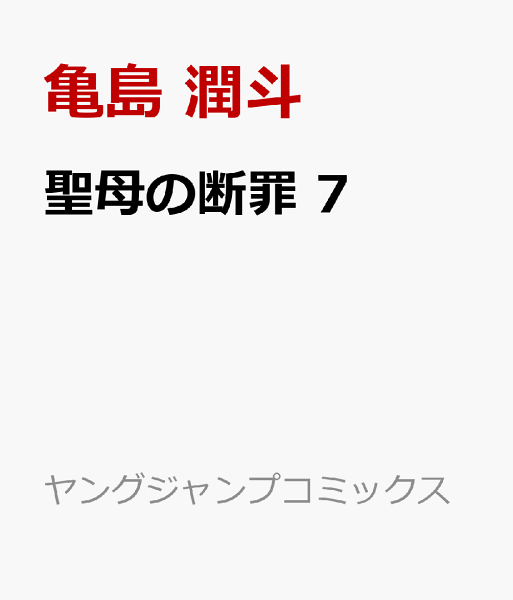 亀島 潤斗

聖母の断罪 7

ヤングジャンプコミックス